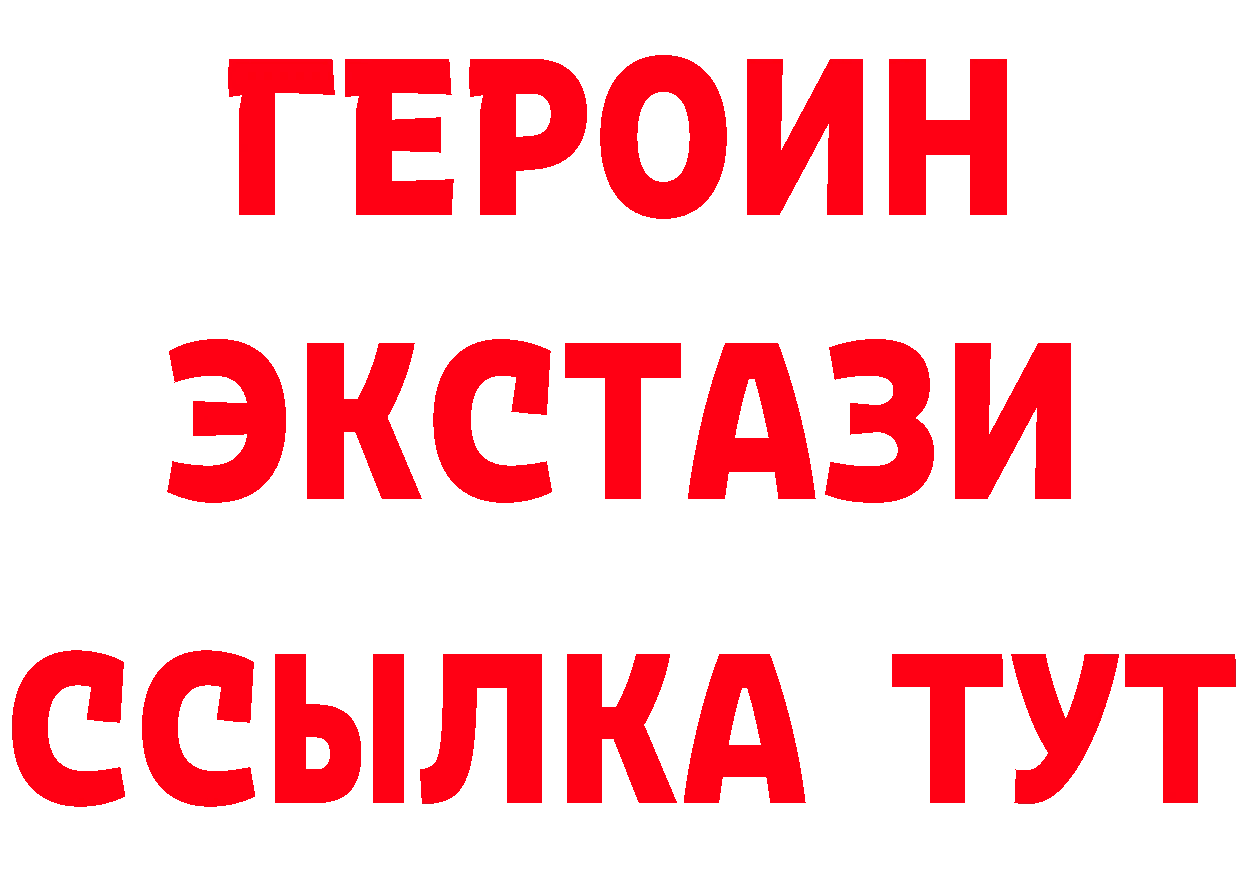 ГЕРОИН
ЭКСТАЗИ
ССЫЛКА ТУТ